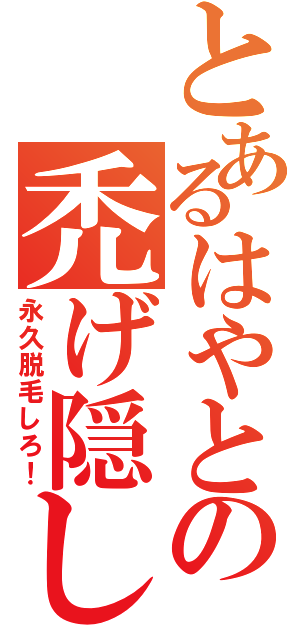 とあるはやとの禿げ隠し

永久脱毛しろ！